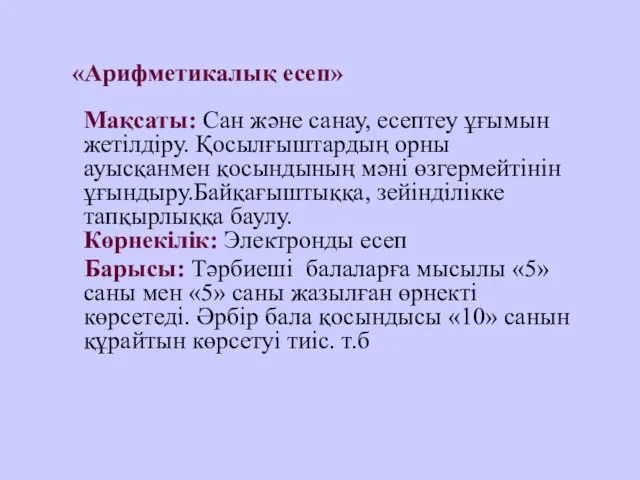 «Арифметикалық есеп»

Мақсаты: Сан және санау, есептеу ұғымын жетілдіру. Қосылғыштардың орны ауысқанмен қосындының мәні өзгермейтінін ұғындыру.Байқағыштыққа, зейінділікке тапқырлыққа баулу.

Көрнекілік: Электронды есеп

Барысы: Тәрбиеші балаларға мысылы «5» саны мен «5» саны жазылған өрнекті көрсетеді. Әрбір бала қосындысы «10» санын құрайтын көрсетуі тиіс. т.б